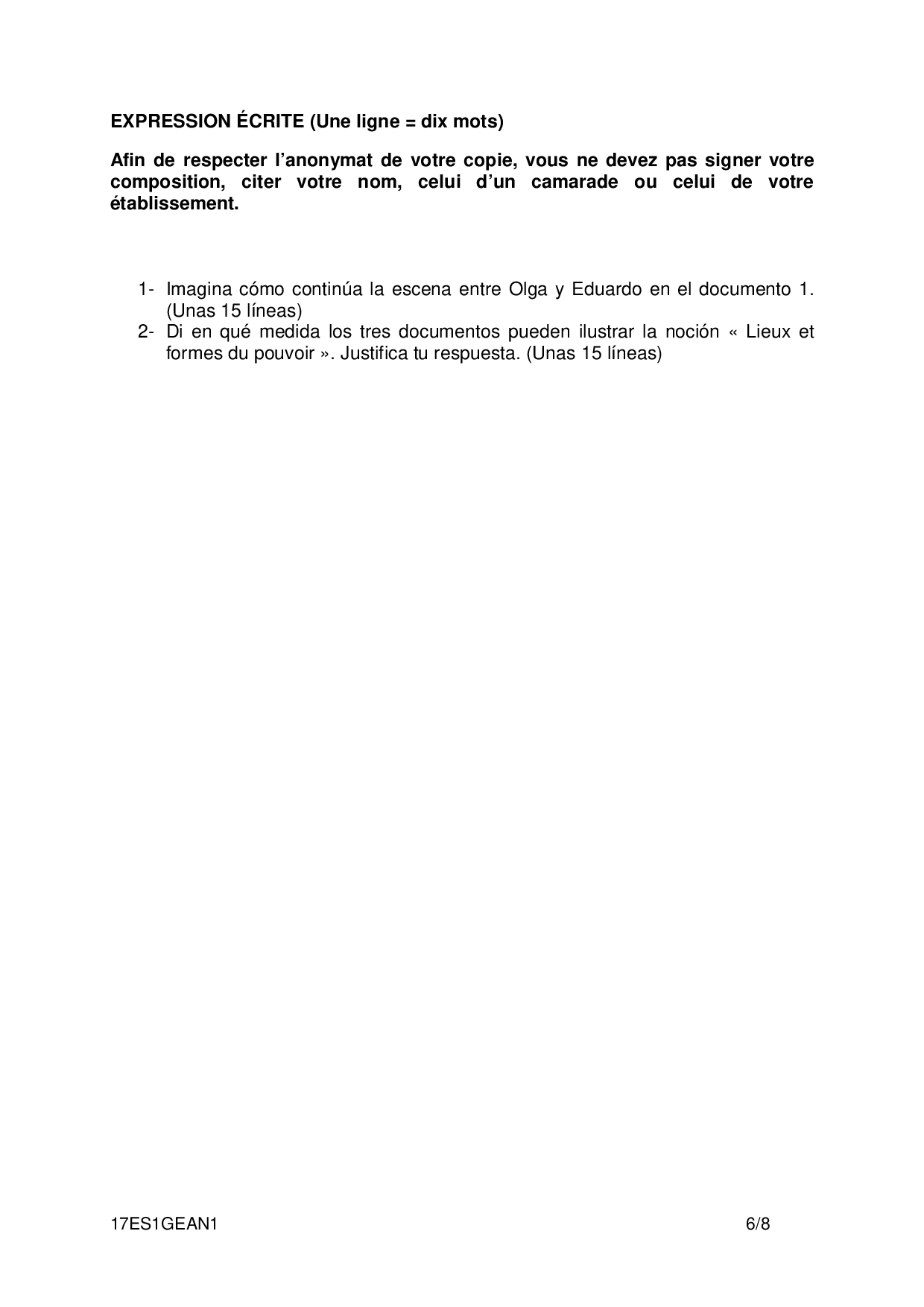 EXPRESSION ÉCRITE (Une ligne = dix mots)

Afin de respecter l'anonymat de votre copie, vous ne devez pas signer votre composition, citer votre nom, celui d'un camarade ou celui de votre établissement.

1- Imagina cómo continúa la escena entre Olga y Eduardo en el documento 1. (Unas 15 líneas)
2- Di en qué medida los tres documentos pueden ilustrar la noción « Lieux et formes du pouvoir ». Justifica tu respuesta. (Unas 15 líneas)

17ES1GEAN1 6/8